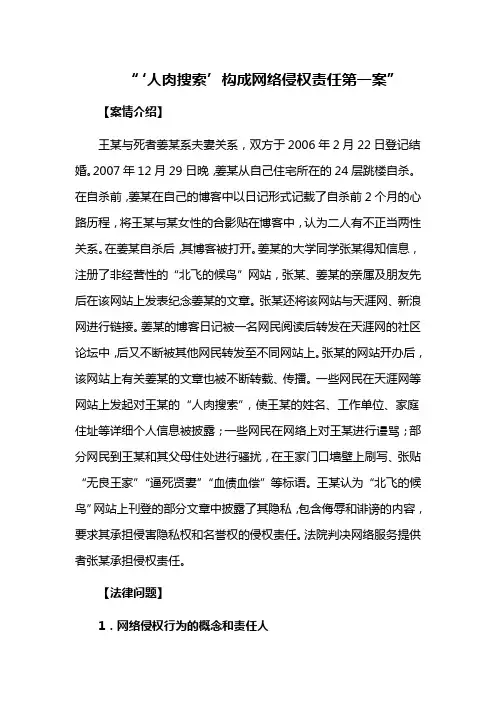 “‘人肉搜索’构成网络侵权责任第一案”

【案情介绍】

王某与死者姜某系夫妻关系，双方于 2006 年 2 月 22 日登记结婚。2007 年 12 月 29 日晚，姜某从自己住宅所在的 24 层跳楼自杀。在自杀前，姜某在自己的博客中以日记形式记载了自杀前 2 个月的心路历程，将王某与某女性的合影贴在博客中，认为二人有不正当两性关系。在姜某自杀后，其博客被打开。姜某的大学同学张某得知信息，注册了非经营性的“北飞的候鸟”网站，张某、姜某的亲属及朋友先后在该网站上发表纪念姜某的文章。张某还将该网站与天涯网、新浪网进行链接。姜某的博客日记被一名网民阅读后转发在天涯网的社区论坛中，后又不断被其他网民转发至不同网站上。张某的网站开办后，该网站上有关姜某的文章也被不断转载、传播。一些网民在天涯网等网站上发起对王某的“人肉搜索”，使王某的姓名、工作单位、家庭住址等详细个人信息被披露；一些网民在网络上对王某进行谩骂；部分网民到王某和其父母住处进行骚扰，在王家门口墙壁上刷写、张贴“无良王家”“逼死贤妻”“血债血偿”等标语。王某认为“北飞的候鸟”网站上刊登的部分文章中披露了其隐私，包含侮辱和诽谤的内容，要求其承担侵害隐私权和名誉权的侵权责任。法院判决网络服务提供者张某承担侵权责任。

【法律问题】

1．网络侵权行为的概念和责任人